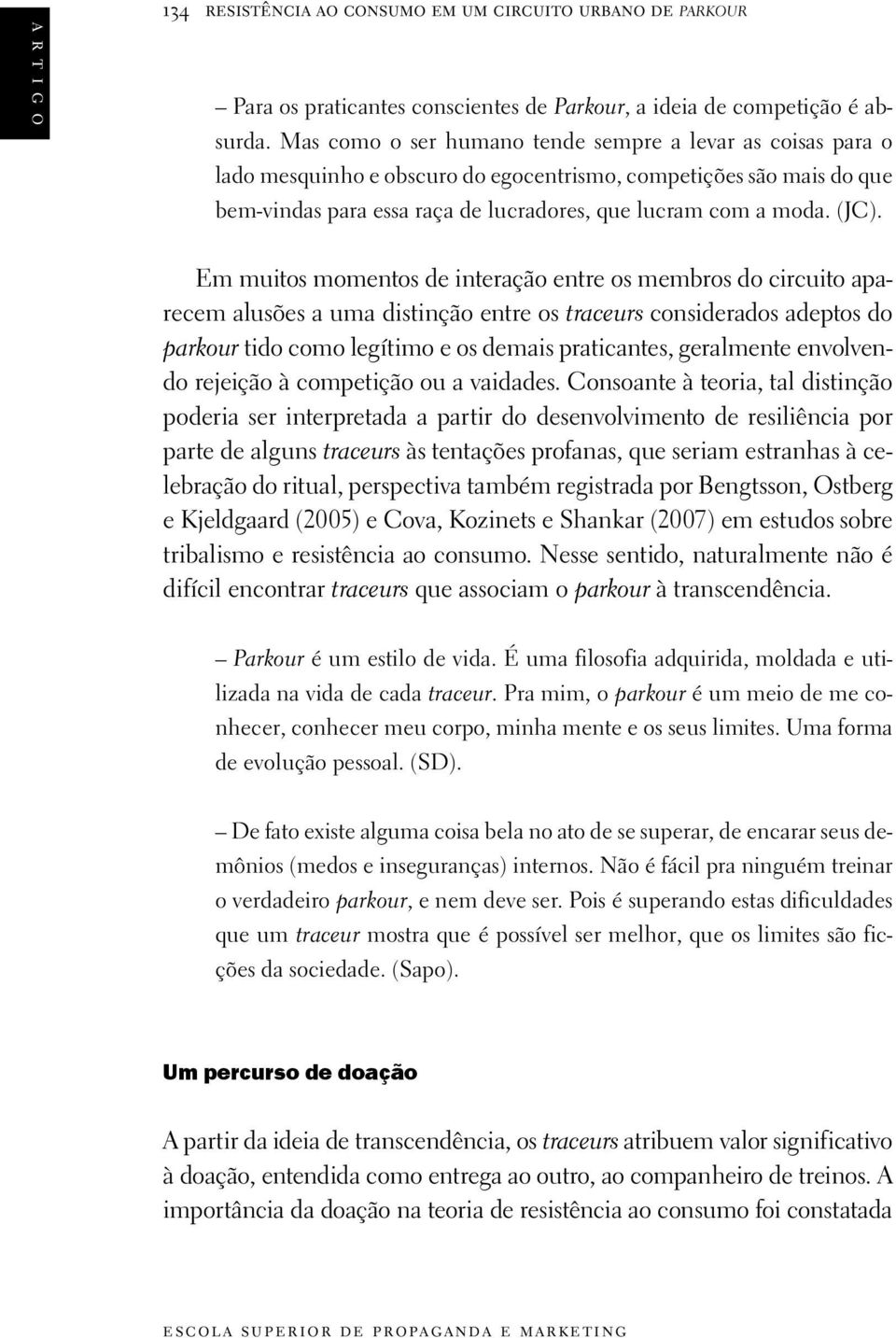 ARTIGO

134 RESISTÊNCIA AO CONSUMO EM UM CIRCUITO URBANO DE PARKOUR

– Para os praticantes conscientes de Parkour, a ideia de competição é absurda. Mas como o ser humano tende sempre a levar as coisas para o lado mesquinho e obscuro do egocentrismo, competições são mais do que bem-vindas para essa raça de lucradores, que lucram com a moda. (JC).

Em muitos momentos de interação entre os membros do circuito aparecem alusões a uma distinção entre os traceurs considerados adeptos do parkour tido como legítimo e os demais praticantes, geralmente envolvendo rejeição à competição ou a vaidades. Consoante à teoria, tal distinção poderia ser interpretada a partir do desenvolvimento de resiliência por parte de alguns traceurs às tentações profanas, que seriam estranhas à celebração do ritual, perspectiva também registrada por Bengtsson, Ostberg e Kjeldgaard (2005) e Cova, Kozinets e Shankar (2007) em estudos sobre tribalismo e resistência ao consumo. Nesse sentido, naturalmente não é difícil encontrar traceurs que associam o parkour à transcendência.

– Parkour é um estilo de vida. É uma filosofia adquirida, moldada e utilizada na vida de cada traceur. Pra mim, o parkour é um meio de me conhecer, conhecer meu corpo, minha mente e os seus limites. Uma forma de evolução pessoal. (SD).

– De fato existe alguma coisa bela no ato de se superar, de encarar seus demônios (medos e inseguranças) internos. Não é fácil pra ninguém treinar o verdadeiro parkour, e nem deve ser. Pois é superando estas dificuldades que um traceur mostra que é possível ser melhor, que os limites são ficções da sociedade. (Sapo).

Um percurso de doação

A partir da ideia de transcendência, os traceurs atribuem valor significativo à doação, entendida como entrega ao outro, ao companheiro de treinos. A importância da doação na teoria de resistência ao consumo foi constatada

ESCOLA SUPERIOR DE PROPAGANDA E MARKETING